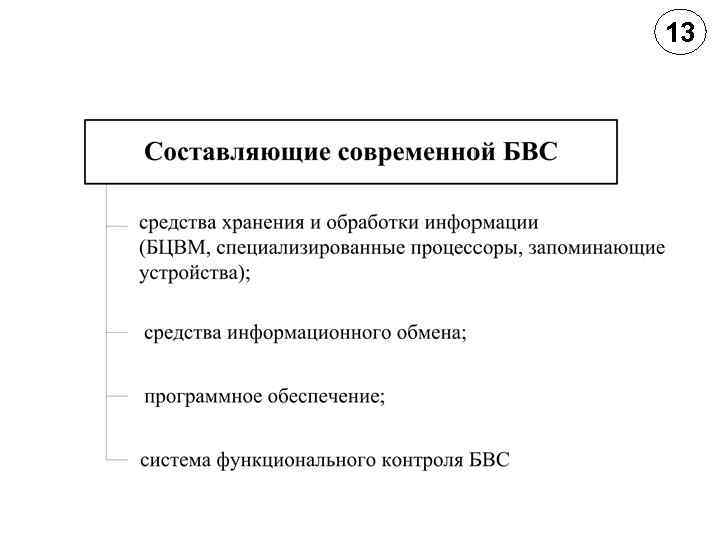 13

Составляющие современной БВС

средства хранения и обработки информации (БЦВМ, специализированные процессоры, запоминающие устройства);

средства информационного обмена;

программное обеспечение;

система функционального контроля БВС